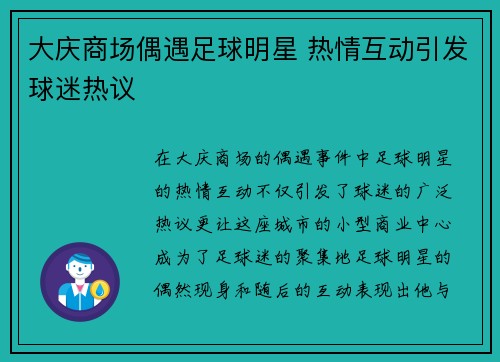 大庆商场偶遇足球明星 热情互动引发球迷热议

在大庆商场的偶遇事件中足球明星的热情互动不仅引发了球迷的广泛热议更让这座城市的小型商业中心成为了足球迷的聚集地足球明星的偶然现身和随后的互动表现出他与